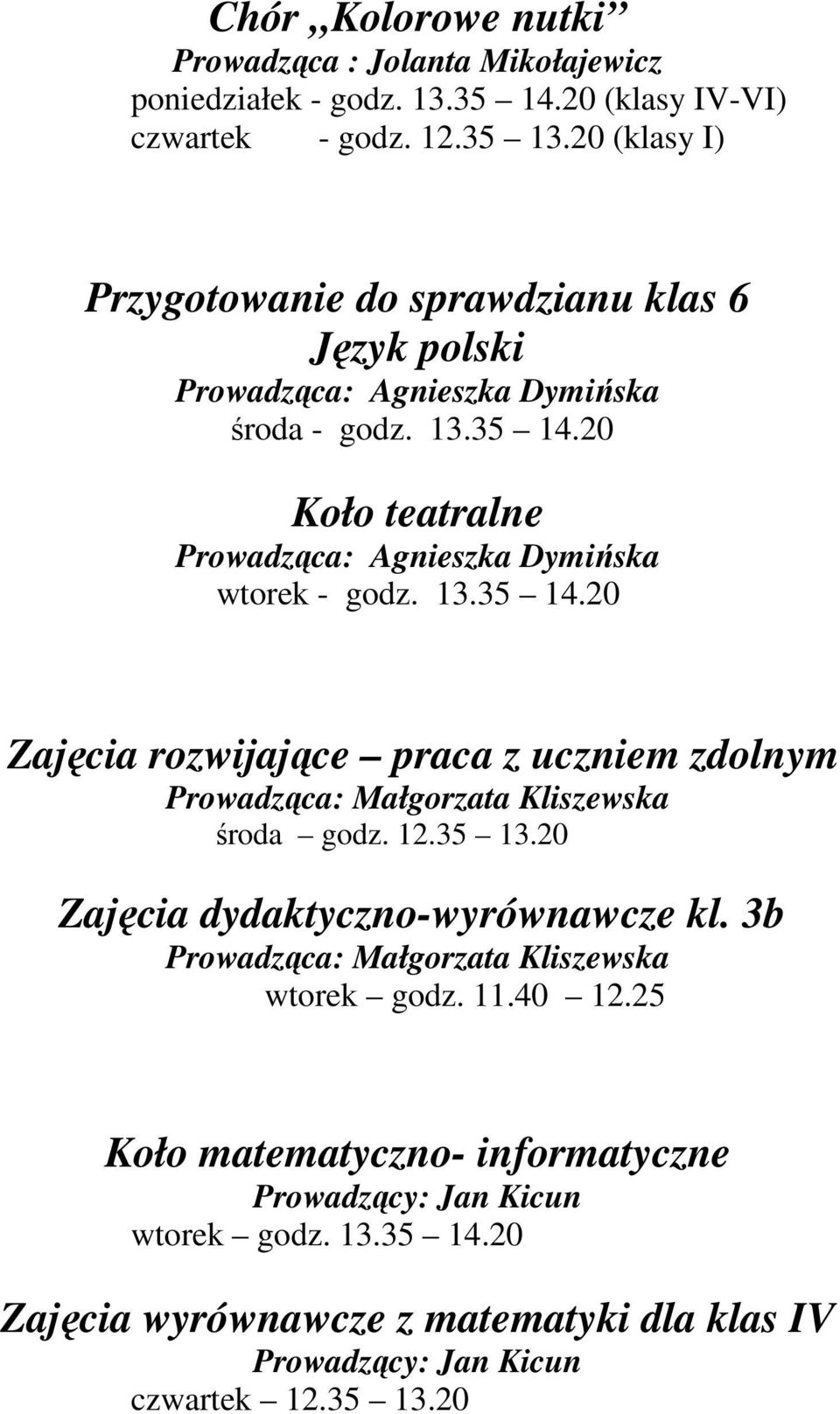 Chór „Kolorowe nutki”
Prowadząca : Jolanta Mikołajewicz
poniedziałek - godz. 13.35 – 14.20 (klasy IV-VI)
czwartek - godz. 12.35 – 13.20 (klasy I)

Przygotowanie do sprawdzianu klas 6
Język polski
Prowadząca: Agnieszka Dymińska
środa - godz. 13.35 – 14.20

Koło teatralne
Prowadząca: Agnieszka Dymińska
wtorek - godz. 13.35 – 14.20

Zajęcia rozwijające – praca z uczniem zdolnym
Prowadząca: Małgorzata Kliszewska
środa – godz. 12.35 – 13.20

Zajęcia dydaktyczno-wyrównawcze kl. 3b
Prowadząca: Małgorzata Kliszewska
wtorek – godz. 11.40 – 12.25

Koło matematyczno- informatyczne
Prowadzący: Jan Kicun
wtorek – godz. 13.35 – 14.20

Zajęcia wyrównawcze z matematyki dla klas IV
Prowadzący: Jan Kicun
czwartek – 12.35 – 13.20